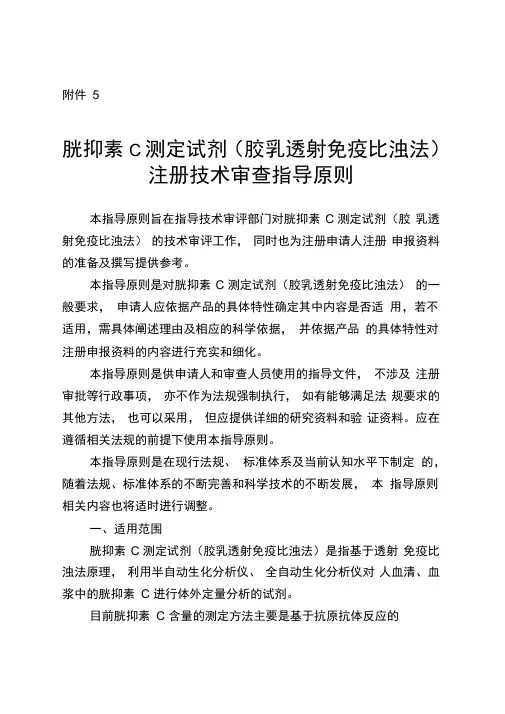 附件 5

胱抑素 C 测定试剂（胶乳透射免疫比浊法）注册技术审查指导原则

本指导原则旨在指导技术审评部门对胱抑素 C 测定试剂（胶 乳透射免疫比浊法） 的技术审评工作， 同时也为注册申请人注册 申报资料的准备及撰写提供参考。

本指导原则是对胱抑素 C 测定试剂（胶乳透射免疫比浊法） 的一般要求， 申请人应依据产品的具体特性确定其中内容是否适 用，若不适用，需具体阐述理由及相应的科学依据， 并依据产品 的具体特性对注册申报资料的内容进行充实和细化。

本指导原则是供申请人和审查人员使用的指导文件， 不涉及 注册审批等行政事项， 亦不作为法规强制执行， 如有能够满足法 规要求的其他方法， 也可以采用， 但应提供详细的研究资料和验 证资料。应在遵循相关法规的前提下使用本指导原则。

本指导原则是在现行法规、 标准体系及当前认知水平下制定 的，随着法规、标准体系的不断完善和科学技术的不断发展， 本 指导原则相关内容也将适时进行调整。

一、适用范围

胱抑素 C 测定试剂（胶乳透射免疫比浊法）是指基于透射 免疫比浊法原理， 利用半自动生化分析仪、 全自动生化分析仪对 人血清、血浆中的胱抑素 C 进行体外定量分析的试剂。

目前胱抑素 C 含量的测定方法主要是基于抗原抗体反应的